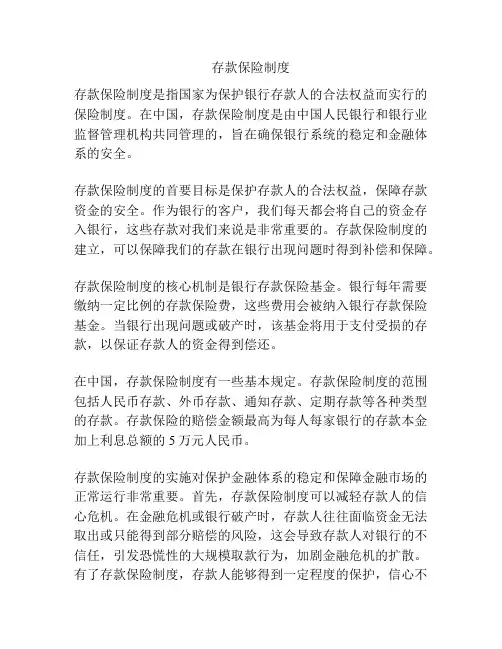 存款保险制度

存款保险制度是指国家为保护银行存款人的合法权益而实行的保险制度。在中国，存款保险制度是由中国人民银行和银行业监督管理机构共同管理的，旨在确保银行系统的稳定和金融体系的安全。

存款保险制度的首要目标是保护存款人的合法权益，保障存款资金的安全。作为银行的客户，我们每天都会将自己的资金存入银行，这些存款对我们来说是非常重要的。存款保险制度的建立，可以保障我们的存款在银行出现问题时得到补偿和保障。

存款保险制度的核心机制是银行存款保险基金。银行每年需要缴纳一定比例的存款保险费，这些费用会被纳入银行存款保险基金。当银行出现问题或破产时，该基金将用于支付受损的存款，以保证存款人的资金得到偿还。

在中国，存款保险制度有一些基本规定。存款保险制度的范围包括人民币存款、外币存款、通知存款、定期存款等各种类型的存款。存款保险的赔偿金额最高为每人每家银行的存款本金加上利息总额的 5 万元人民币。

存款保险制度的实施对保护金融体系的稳定和保障金融市场的正常运行非常重要。首先，存款保险制度可以减轻存款人的信心危机。在金融危机或银行破产时，存款人往往面临资金无法取出或只能得到部分赔偿的风险，这会导致存款人对银行的不信任，引发恐慌性的大规模取款行为，加剧金融危机的扩散。有了存款保险制度，存款人能够得到一定程度的保护，信心不